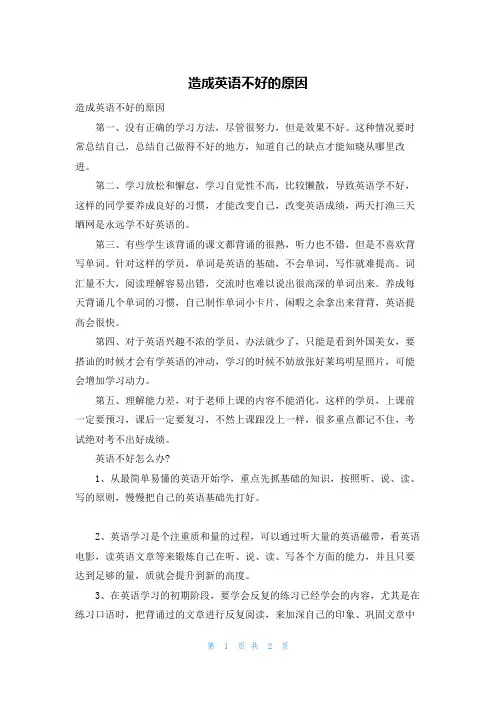 造成英语不好的原因

造成英语不好的原因

第一、没有正确的学习方法，尽管很努力，但是效果不好。这种情况要时常总结自己，总结自己做得不好的地方，知道自己的缺点才能知晓从哪里改进。

第二、学习放松和懈怠，学习自觉性不高，比较懒散，导致英语学不好，这样的同学要养成良好的习惯，才能改变自己，改变英语成绩，两天打渔三天晒网是永远学不好英语的。

第三、有些学生该背诵的课文都背诵的很熟，听力也不错，但是不喜欢背写单词。针对这样的学员，单词是英语的基础，不会单词，写作就难提高。词汇量不大，阅读理解容易出错，交流时也难以说出很高深的单词出来。养成每天背诵几个单词的习惯，自己制作单词小卡片，闲暇之余拿出来背背，英语提高会很快。

第四、对于英语兴趣不浓的学员，办法就少了，只能是看到外国美女，要搭讪的时候才会有学英语的冲动，学习的时候不妨放张好莱坞明星照片，可能会增加学习动力。

第五、理解能力差，对于老师上课的内容不能消化，这样的学员，上课前一定要预习，课后一定要复习，不然上课跟没上一样，很多重点都记不住，考试绝对考不出好成绩。

英语不好怎么办?

1、从最简单易懂的英语开始学，重点先抓基础的知识，按照听、说、读、写的原则，慢慢把自己的英语基础先打好。

2、英语学习是个注重质和量的过程，可以通过听大量的英语磁带，看英语电影，读英语文章等来锻炼自己在听、说、读、写各个方面的能力，并且只要达到足够的量，质就会提升到新的高度。

3、在英语学习的初期阶段，要学会反复的练习已经学会的内容，尤其是在练习口语时，把背诵过的文章进行反复阅读，来加深自己的印象、巩固文章中

第 1 页 共 2 页